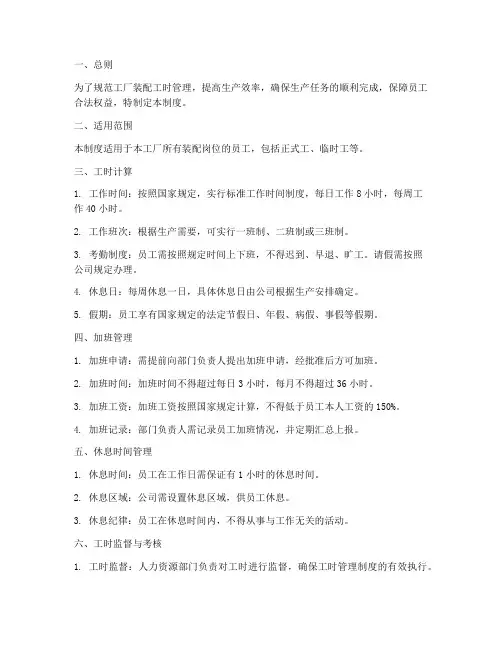 一、总则

为了规范工厂装配工时管理，提高生产效率，确保生产任务的顺利完成，保障员工合法权益，特制定本制度。

二、适用范围

本制度适用于本工厂所有装配岗位的员工，包括正式工、临时工等。

三、工时计算

1. 工作时间：按照国家规定，实行标准工作时间制度，每日工作 8 小时，每周工作 40 小时。

2. 工作班次：根据生产需要，可实行一班制、二班制或三班制。

3. 考勤制度：员工需按照规定时间上下班，不得迟到、早退、旷工。请假需按照公司规定办理。

4. 休息日：每周休息一日，具体休息日由公司根据生产安排确定。

5. 假期：员工享有国家规定的法定节假日、年假、病假、事假等假期。

四、加班管理

1. 加班申请：需提前向部门负责人提出加班申请，经批准后方可加班。

2. 加班时间：加班时间不得超过每日 3 小时，每月不得超过 36 小时。

3. 加班工资：加班工资按照国家规定计算，不得低于员工本人工资的 150%。

4. 加班记录：部门负责人需记录员工加班情况，并定期汇总上报。

五、休息时间管理

1. 休息时间：员工在工作日需保证有 1 小时的休息时间。

2. 休息区域：公司需设置休息区域，供员工休息。

3. 休息纪律：员工在休息时间内，不得从事与工作无关的活动。

六、工时监督与考核

1. 工时监督：人力资源部门负责对工时进行监督，确保工时管理制度的有效执行。